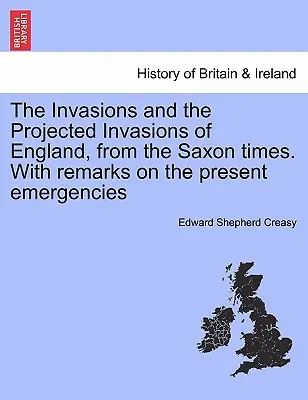 BRITISH LIBRARY

History of Britain & Ireland

The Invasions and the Projected Invasions of England, from the Saxon times. With remarks on the present emergencies

Edward Shepherd Creasy